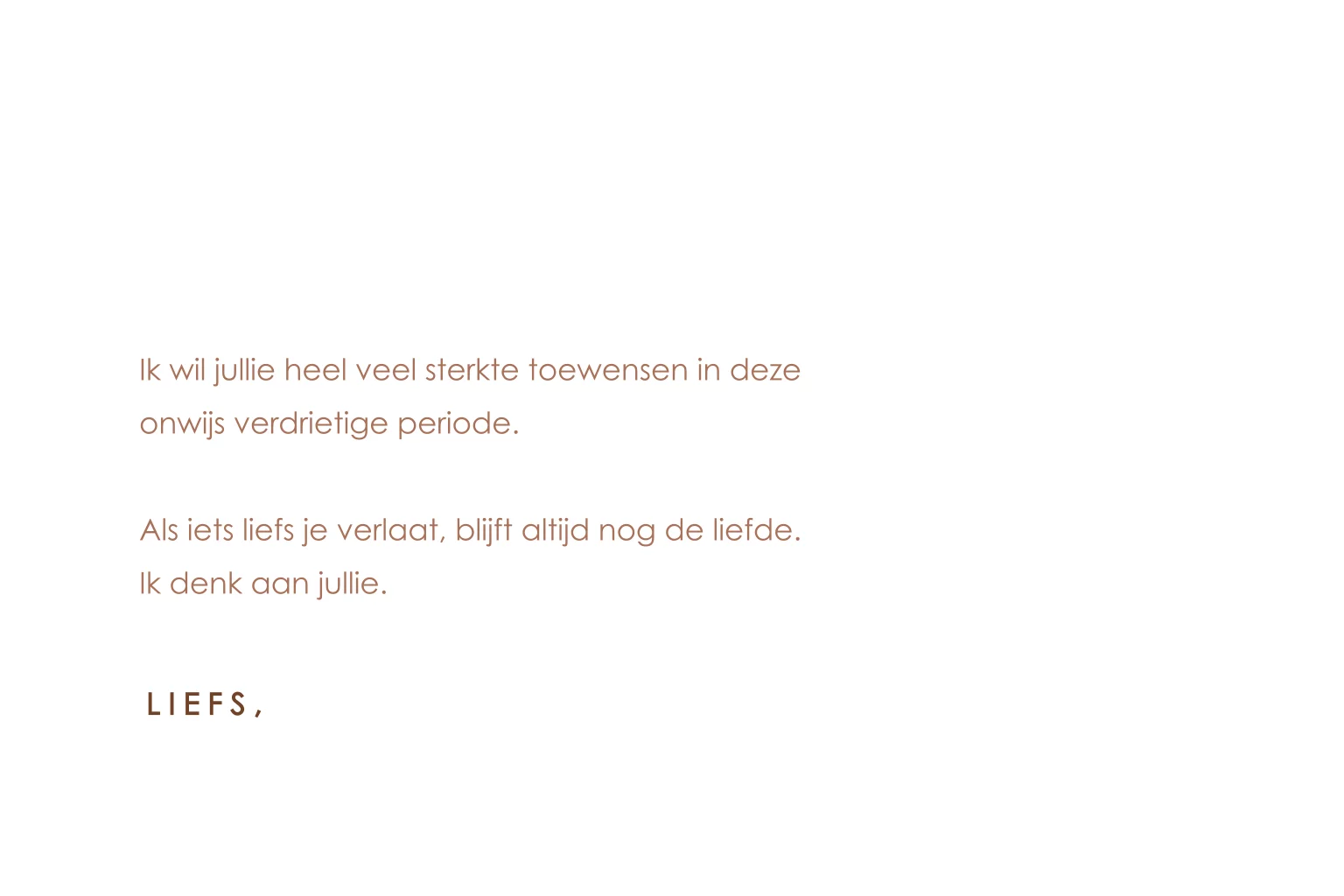 Ik wil jullie heel veel sterkte toewensen in deze onwijs verdrietige periode.

Als iets liefs je verlaat, blijft altijd nog de liefde.
Ik denk aan jullie.

LIEFS,